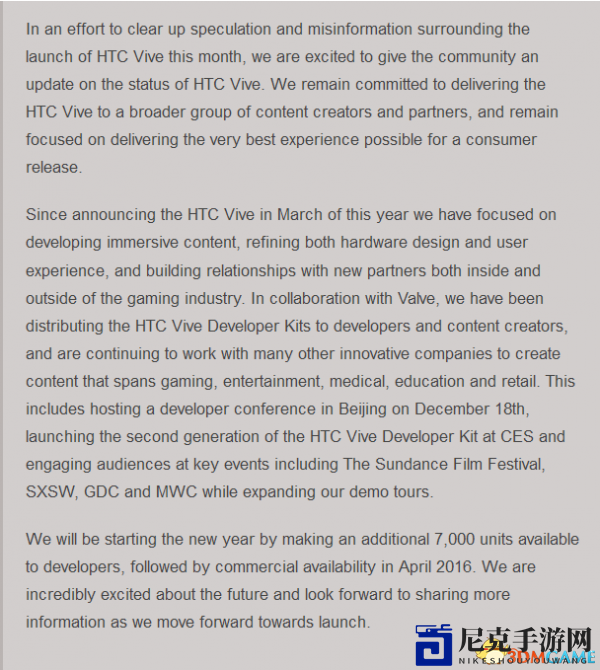 In an effort to clear up speculation and misinformation surrounding the launch of HTC Vive this month, we are excited to give the community an update on the status of HTC Vive. We remain committed to delivering the HTC Vive to a broader group of content creators and partners, and remain focused on delivering the very best experience possible for a consumer release.

Since announcing the HTC Vive in March of this year we have focused on developing immersive content, refining both hardware design and user experience, and building relationships with new partners both inside and outside of the gaming industry. In collaboration with Valve, we have been distributing the HTC Vive Developer Kits to developers and content creators, and are continuing to work with many other innovative companies to create content that spans gaming, entertainment, medical, education and retail. This includes hosting a developer conference in Beijing on December 18th, launching the second generation of the HTC Vive Developer Kit at CES and engaging audiences at key events including The Sundance Film Festival, SXSW, GDC and MWC while expanding our demo tours.

We will be starting the new year by making an additional 7,000 units available to developers, followed by commercial availability in April 2016. We are incredibly excited about the future and look forward to sharing more information as we move forward towards launch.

尼克手游网
NIKESHOUYOUWANG
3DMGAME